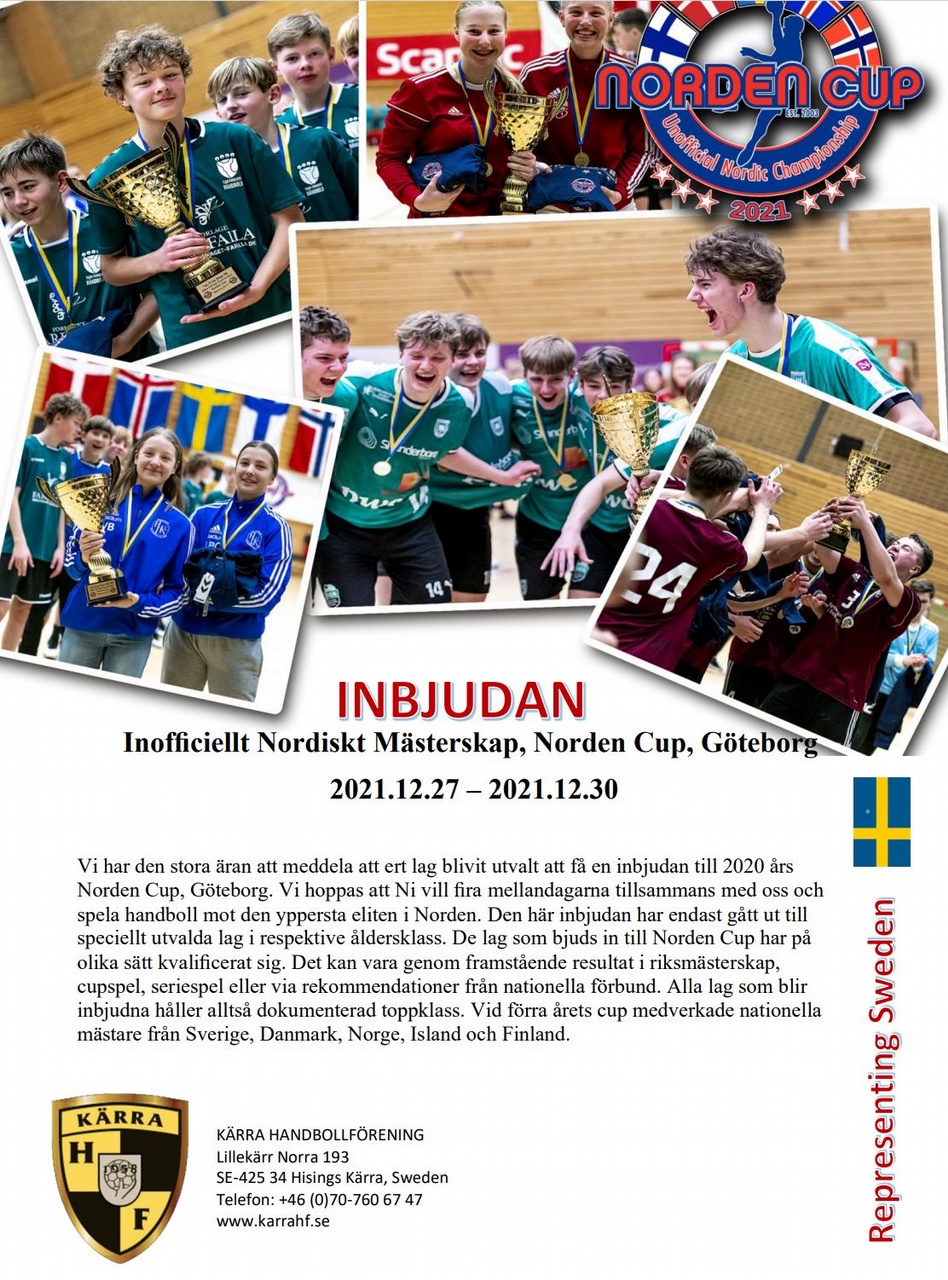 NORDEN CUP
EST. 2003
Unofficial Nordic Championship
2021

INBJUDAN

Inofficiellt Nordiskt Mästerskap, Norden Cup, Göteborg

2021.12.27 – 2021.12.30

Vi har den stora äran att meddela att ert lag blivit utvalt att få en inbjudan till 2020 års Norden Cup, Göteborg. Vi hoppas att Ni vill fira mellandagarna tillsammans med oss och spela handboll mot den yppersta eliten i Norden. Den här inbjudan har endast gått ut till speciellt utvalda lag i respektive åldersklass. De lag som bjuds in till Norden Cup har på olika sätt kvalificerat sig. Det kan vara genom framstående resultat i riksmästerskap, cupspel, seriespel eller via rekommendationer från nationella förbund. Alla lag som blir inbjudna håller alltså dokumenterad toppklass. Vid förra årets cup medverkade nationella mästare från Sverige, Danmark, Norge, Island och Finland.

Representing Sweden

KÄRRA H F 1958

KÄRRA HANDBOLLFÖRENING
Lillekärr Norra 193
SE-425 34 Hisings Kärra, Sweden
Telefon: +46 (0)70-760 67 47
www.karrahf.se